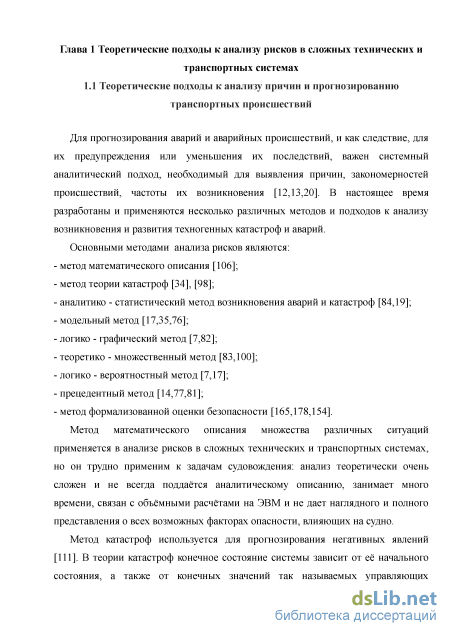 Глава 1 Теоретические подходы к анализу рисков в сложных технических и транспортных системах

1.1 Теоретические подходы к анализу причин и прогнозированию транспортных происшествий

Для прогнозирования аварий и аварийных происшествий, и как следствие, для их предупреждения или уменьшения их последствий, важен системный аналитический подход, необходимый для выявления причин, закономерностей происшествий, частоты их возникновения [12,13,20]. В настоящее время разработаны и применяются несколько различных методов и подходов к анализу возникновения и развития техногенных катастроф и аварий.

Основными методами анализа рисков являются:
- метод математического описания [106];
- метод теории катастроф [34], [98];
- аналитико - статистический метод возникновения аварий и катастроф [84,19];
- модельный метод [17,35,76];
- логико - графический метод [7,82];
- теоретико - множественный метод [83,100];
- логико - вероятностный метод [7,17];
- прецедентный метод [14,77,81];
- метод формализованной оценки безопасности [165,178,154].

Метод математического описания множества различных ситуаций применяется в анализе рисков в сложных технических и транспортных системах, но он трудно применим к задачам судовождения: анализ теоретически очень сложен и не всегда поддаётся аналитическому описанию, занимает много времени, связан с объёмными расчётами на ЭВМ и не дает наглядного и полного представления о всех возможных факторах опасности, влияющих на судно.

Метод катастроф используется для прогнозирования негативных явлений [111]. В теории катастроф конечное состояние системы зависит от её начального состояния, а также от конечных значений так называемых управляющих

dsLib.net
библиотека диссертаций